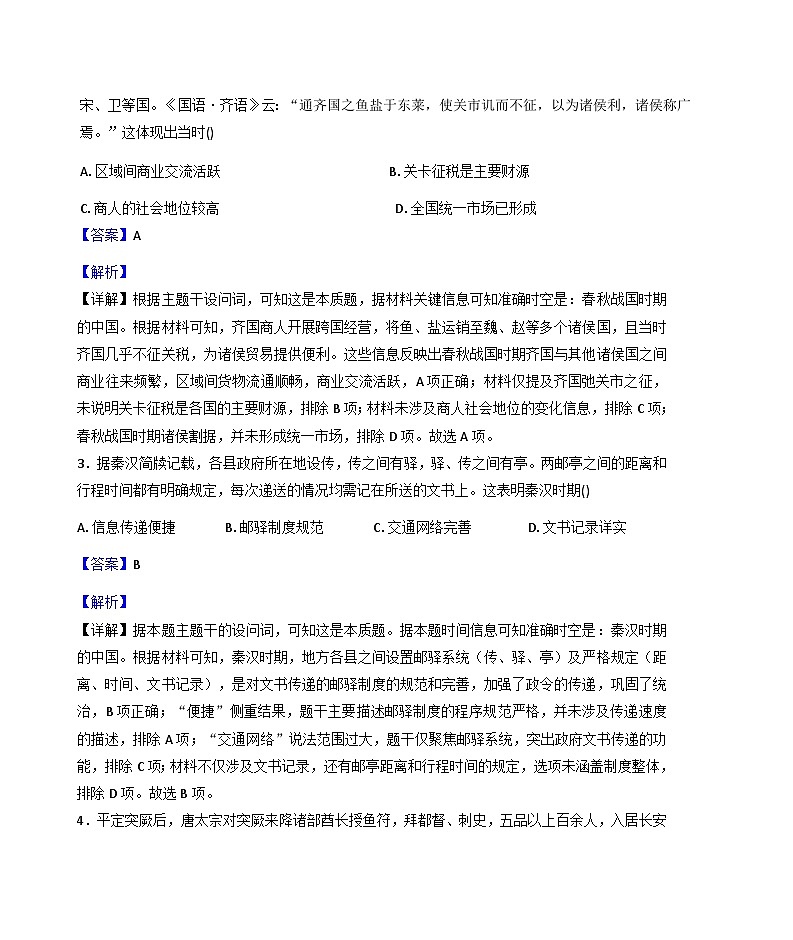 宋、卫等国。《国语·齐语》云：“通齐国之鱼盐于东莱，使关市讥而不征，以为诸侯利，诸侯称广焉。”这体现出当时()

A. 区域间商业交流活跃

B. 关卡征税是主要财源

C. 商人的社会地位较高

D. 全国统一市场已形成

【答案】A

【解析】

【详解】根据主题干设问词，可知这是本质题，据材料关键信息可知准确时空是：春秋战国时期的中国。根据材料可知，齐国商人开展跨国经营，将鱼、盐运销至魏、赵等多个诸侯国，且当时齐国几乎不征关税，为诸侯贸易提供便利。这些信息反映出春秋战国时期齐国与其他诸侯国之间商业往来频繁，区域间货物流通顺畅，商业交流活跃，A项正确；材料仅提及齐国弛关市之征，未说明关卡征税是各国的主要财源，排除B项；材料未涉及商人社会地位的变化信息，排除C项；春秋战国时期诸侯割据，并未形成统一市场，排除D项。故选A项。

3．据秦汉简牍记载，各县政府所在地设传，传之间有驿，驿、传之间有亭。两邮亭之间的距离和行程时间都有明确规定，每次递送的情况均需记在所送的文书上。这表明秦汉时期()

A. 信息传递便捷

B. 邮驿制度规范

C. 交通网络完善

D. 文书记录详实

【答案】B

【解析】

【详解】据本题主题干的设问词，可知这是本质题。据本题时间信息可知准确时空是：秦汉时期的中国。根据材料可知，秦汉时期，地方各县之间设置邮驿系统（传、驿、亭）及严格规定（距离、时间、文书记录），是对文书传递的邮驿制度的规范和完善，加强了政令的传递，巩固了统治，B项正确；“便捷”侧重结果，题干主要描述邮驿制度的程序规范严格，并未涉及传递速度的描述，排除A项；“交通网络”说法范围过大，题干仅聚焦邮驿系统，突出政府文书传递的功能，排除C项；材料不仅涉及文书记录，还有邮亭距离和行程时间的规定，选项未涵盖制度整体，排除D项。故选B项。

4．平定突厥后，唐太宗对突厥来降诸部酋长授鱼符，拜都督、刺史，五品以上百余人，入居长安